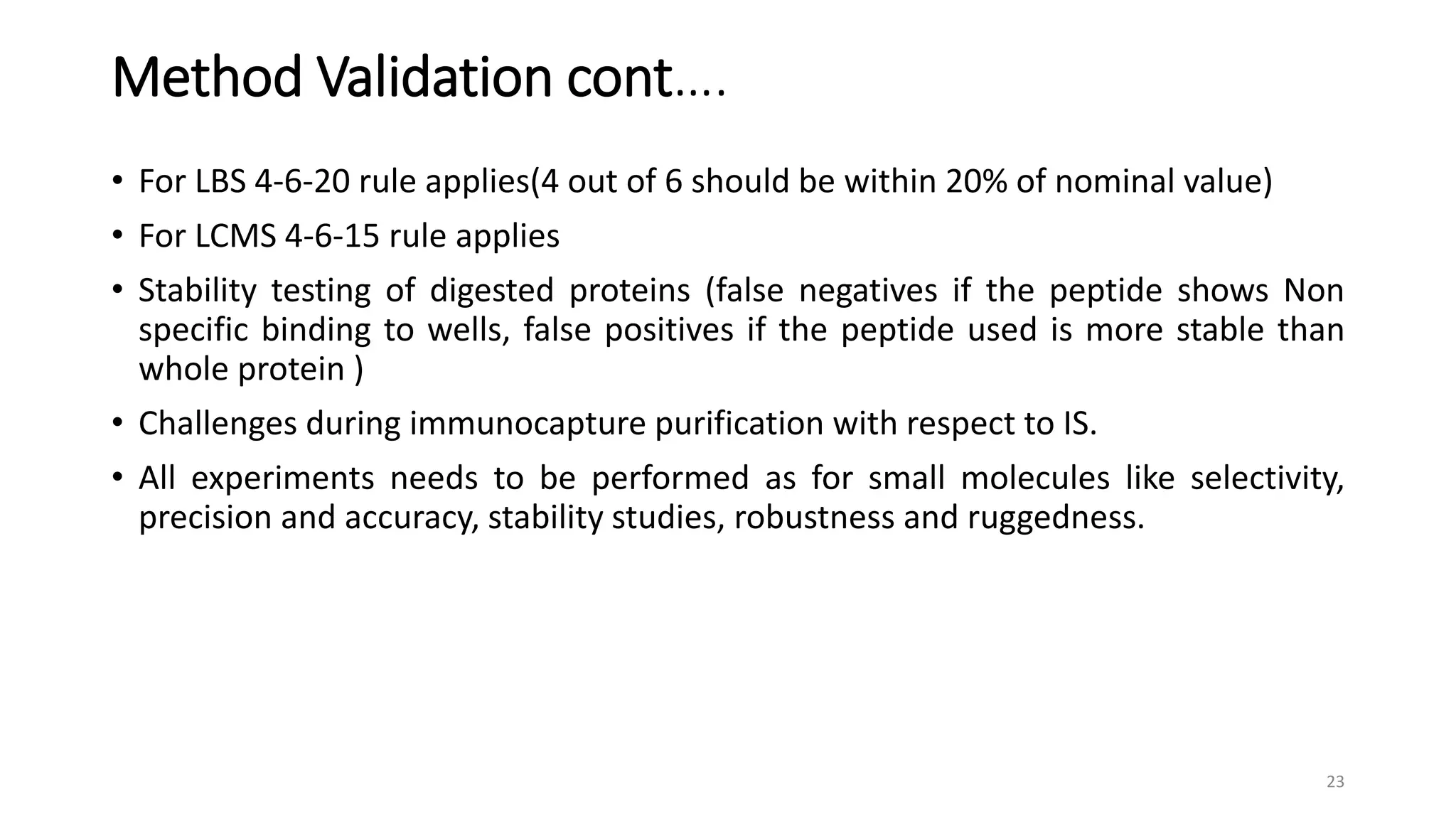 Method Validation cont….

• For LBS 4-6-20 rule applies(4 out of 6 should be within 20% of nominal value)
• For LCMS 4-6-15 rule applies
• Stability testing of digested proteins (false negatives if the peptide shows Non specific binding to wells, false positives if the peptide used is more stable than whole protein )
• Challenges during immunocapture purification with respect to IS.
• All experiments needs to be performed as for small molecules like selectivity, precision and accuracy, stability studies, robustness and ruggedness.

23